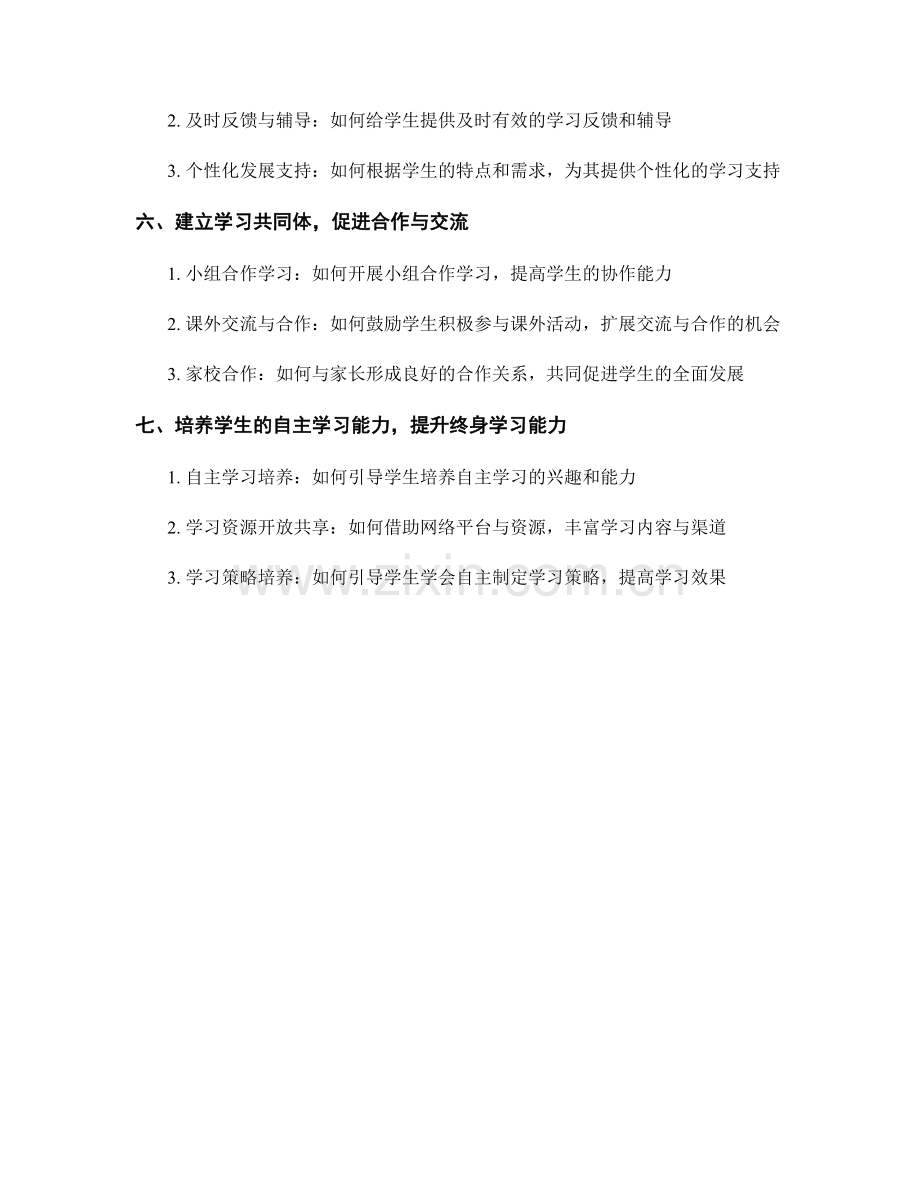 2. 及时反馈与辅导：如何给学生提供及时有效的学习反馈和辅导

3. 个性化发展支持：如何根据学生的特点和需求，为其提供个性化的学习支持

六、建立学习共同体，促进合作与交流

1. 小组合作学习：如何开展小组合作学习，提高学生的协作能力

2. 课外交流与合作：如何鼓励学生积极参与课外活动，扩展交流与合作的机会

3. 家校合作：如何与家长形成良好的合作关系，共同促进学生的全面发展

七、培养学生的自主学习能力，提升终身学习能力

1. 自主学习培养：如何引导学生培养自主学习的兴趣和能力

2. 学习资源开放共享：如何借助网络平台与资源，丰富学习内容与渠道

3. 学习策略培养：如何引导学生学会自主制定学习策略，提高学习效果

www.zixin.com.cn